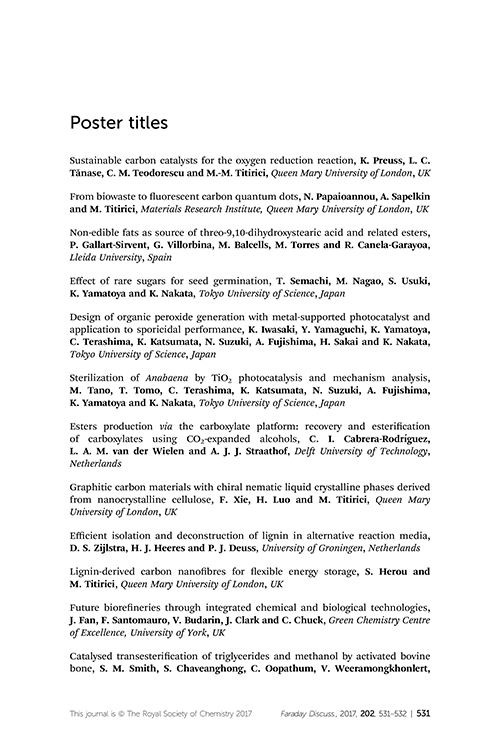 Poster titles

Sustainable carbon catalysts for the oxygen reduction reaction, K. Preuss, L. C. Tănase, C. M. Teodorescu and M.-M. Titirici, Queen Mary University of London, UK

From biowaste to fluorescent carbon quantum dots, N. Papaioannou, A. Sapelkin and M. Titirici, Materials Research Institute, Queen Mary University of London, UK

Non-edible fats as source of threo-9,10-dihydroxystearic acid and related esters, P. Gallart-Sirvent, G. Villorbina, M. Balcells, M. Torres and R. Canela-Garayoa, Lleida University, Spain

Effect of rare sugars for seed germination, T. Semachi, M. Nagao, S. Usuki, K. Yamatoya and K. Nakata, Tokyo University of Science, Japan

Design of organic peroxide generation with metal-supported photocatalyst and application to sporicidal performance, K. Iwasaki, Y. Yamaguchi, K. Yamatoya, C. Terashima, K. Katsumata, N. Suzuki, A. Fujishima, H. Sakai and K. Nakata, Tokyo University of Science, Japan

Sterilization of Anabaena by $TiO_2$ photocatalysis and mechanism analysis, M. Tano, T. Tomo, C. Terashima, K. Katsumata, N. Suzuki, A. Fujishima, K. Yamatoya and K. Nakata, Tokyo University of Science, Japan

Esters production via the carboxylate platform: recovery and esterification of carboxylates using $CO_2$-expanded alcohols, C. I. Cabrera-Rodríguez, L. A. M. van der Wielen and A. J. J. Straathof, Delft University of Technology, Netherlands

Graphitic carbon materials with chiral nematic liquid crystalline phases derived from nanocrystalline cellulose, F. Xie, H. Luo and M. Titirici, Queen Mary University of London, UK

Efficient isolation and deconstruction of lignin in alternative reaction media, D. S. Zijlstra, H. J. Heeres and P. J. Deuss, University of Groningen, Netherlands

Lignin-derived carbon nanofibres for flexible energy storage, S. Herou and M. Titirici, Queen Mary University of London, UK

Future biorefineries through integrated chemical and biological technologies, J. Fan, F. Santomauro, V. Budarin, J. Clark and C. Chuck, Green Chemistry Centre of Excellence, University of York, UK

Catalysed transesterification of triglycerides and methanol by activated bovine bone, S. M. Smith, S. Chaveanghong, C. Oopathum, V. Weeramongkhonlert,

This journal is © The Royal Society of Chemistry 2017 Faraday Discuss., 2017, 202, 531–532 | 531